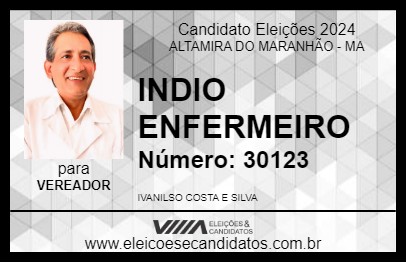 Candidato Eleições 2024
ALTAMIRA DO MARANHÃO - MA

INDIO ENFERMEIRO

Número: 30123

para
VEREADOR

IVANILSO COSTA E SILVA

VIIIA ELEIÇÕES & CANDIDATOS

www.eleicoesecandidatos.com.br